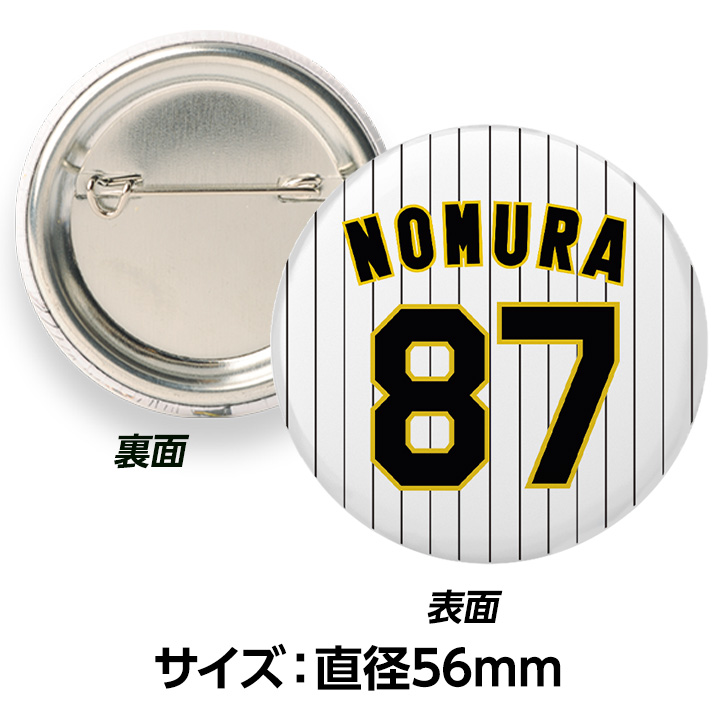 NOMURA
87

裏面

表面

サイズ：直径56mm